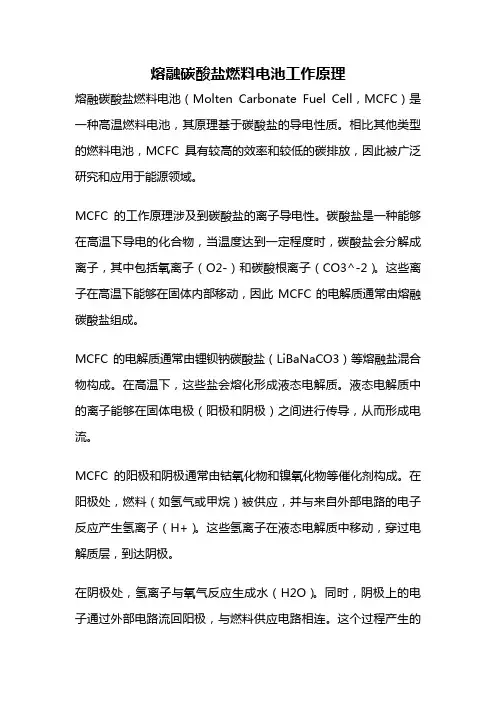 熔融碳酸盐燃料电池工作原理

熔融碳酸盐燃料电池（Molten Carbonate Fuel Cell，MCFC）是一种高温燃料电池，其原理基于碳酸盐的导电性质。相比其他类型的燃料电池，MCFC 具有较高的效率和较低的碳排放，因此被广泛研究和应用于能源领域。

MCFC 的工作原理涉及到碳酸盐的离子导电性。碳酸盐是一种能够在高温下导电的化合物，当温度达到一定程度时，碳酸盐会分解成离子，其中包括氧离子（O2-）和碳酸根离子（CO3^-2）。这些离子在高温下能够在固体内部移动，因此 MCFC 的电解质通常由熔融碳酸盐组成。

MCFC 的电解质通常由锂钡钠碳酸盐（LiBaNaCO3）等熔融盐混合物构成。在高温下，这些盐会熔化形成液态电解质。液态电解质中的离子能够在固体电极（阳极和阴极）之间进行传导，从而形成电流。

MCFC 的阳极和阴极通常由钴氧化物和镍氧化物等催化剂构成。在阳极处，燃料（如氢气或甲烷）被供应，并与来自外部电路的电子反应产生氢离子（H+）。这些氢离子在液态电解质中移动，穿过电解质层，到达阴极。

在阴极处，氢离子与氧气反应生成水（H2O）。同时，阴极上的电子通过外部电路流回阳极，与燃料供应电路相连。这个过程产生的